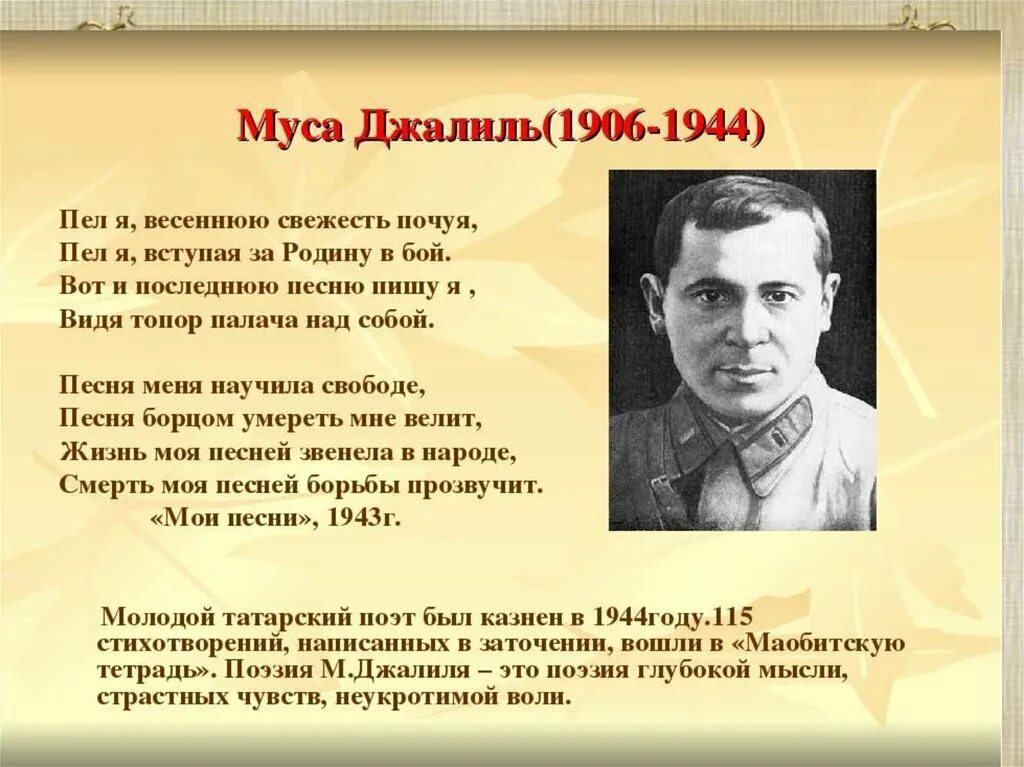 Муса Джалиль(1906-1944)

Пел я, весеннюю свежесть почуя,
Пел я, вступая за Родину в бой.
Вот и последнюю песню пишу я ,
Видя топор палача над собой.

Песня меня научила свободе,
Песня борцом умереть мне велит,
Жизнь моя песней звенела в народе,
Смерть моя песней борьбы прозвучит.
«Мои песни», 1943г.

Молодой татарский поэт был казнен в 1944году.115 стихотворений, написанных в заточении, вошли в «Маобитскую тетрадь». Поэзия М.Джалиля – это поэзия глубокой мысли, страстных чувств, неукротимой воли.